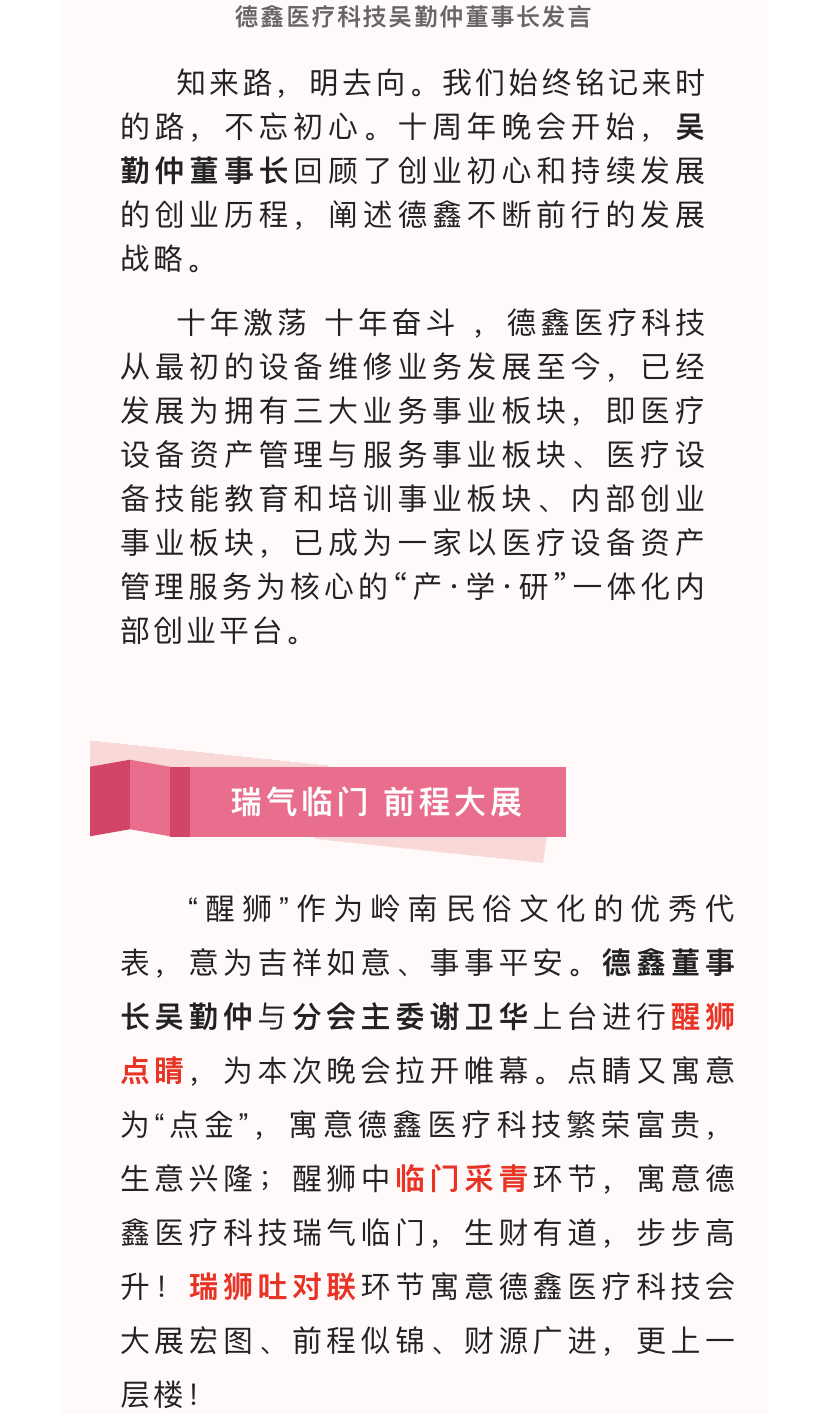 德鑫医疗科技吴勤仲董事长发言

知来路，明去向。我们始终铭记来时的路，不忘初心。十周年晚会开始，吴勤仲董事长回顾了创业初心和持续发展的创业历程，阐述德鑫不断前行的发展战略。

十年激荡 十年奋斗 ，德鑫医疗科技从最初的设备维修业务发展至今，已经发展为拥有三大业务事业板块，即医疗设备资产管理与服务事业板块、医疗设备技能教育和培训事业板块、内部创业事业板块，已成为一家以医疗设备资产管理服务为核心的“产·学·研”一体化内部创业平台。

瑞气临门 前程大展

“醒狮”作为岭南民俗文化的优秀代表，意为吉祥如意、事事平安。德鑫董事长吴勤仲与分会主委谢卫华上台进行醒狮点睛，为本次晚会拉开帷幕。点睛又寓意为“点金”，寓意德鑫医疗科技繁荣富贵，生意兴隆；醒狮中临门采青环节，寓意德鑫医疗科技瑞气临门，生财有道，步步高升！瑞狮吐对联环节寓意德鑫医疗科技会大展宏图、前程似锦、财源广进，更上一层楼！